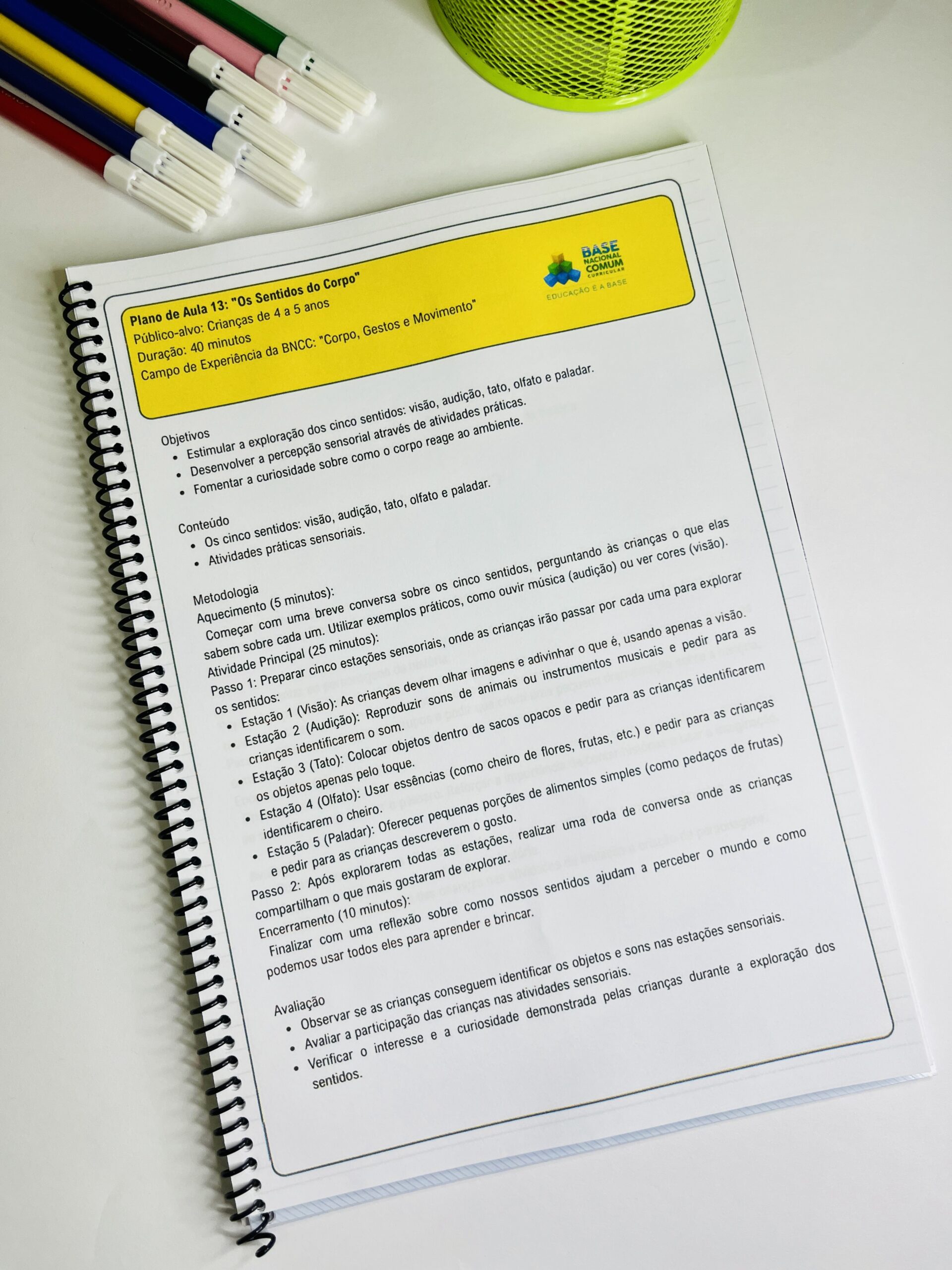 Plano de Aula 13: "Os Sentidos do Corpo"
Público-alvo: Crianças de 4 a 5 anos
Duração: 40 minutos
Campo de Experiência da BNCC: "Corpo, Gestos e Movimento"

BASE NACIONAL COMUM CURRICULAR
EDUCAÇÃO É A BASE

Objetivos
• Estimular a exploração dos cinco sentidos: visão, audição, tato, olfato e paladar.
• Desenvolver a percepção sensorial através de atividades práticas.
• Fomentar a curiosidade sobre como o corpo reage ao ambiente.

Conteúdo
• Os cinco sentidos: visão, audição, tato, olfato e paladar.
• Atividades práticas sensoriais.

Metodologia
Aquecimento (5 minutos):
Começar com uma breve conversa sobre os cinco sentidos, perguntando às crianças o que elas sabem sobre cada um. Utilizar exemplos práticos, como ouvir música (audição) ou ver cores (visão).
Atividade Principal (25 minutos):
Passo 1: Preparar cinco estações sensoriais, onde as crianças irão passar por cada uma para explorar os sentidos:
• Estação 1 (Visão): As crianças devem olhar imagens e adivinhar o que é, usando apenas a visão.
• Estação 2 (Audição): Reproduzir sons de animais ou instrumentos musicais e pedir para as crianças identificarem o som.
• Estação 3 (Tato): Colocar objetos dentro de sacos opacos e pedir para as crianças identificarem os objetos apenas pelo toque.
• Estação 4 (Olfato): Usar essências (como cheiro de flores, frutas, etc.) e pedir para as crianças identificarem o cheiro.
• Estação 5 (Paladar): Oferecer pequenas porções de alimentos simples (como pedaços de frutas) e pedir para as crianças descreverem o gosto.
Passo 2: Após explorarem todas as estações, realizar uma roda de conversa onde as crianças compartilham o que mais gostaram de explorar.
Encerramento (10 minutos):
Finalizar com uma reflexão sobre como nossos sentidos ajudam a perceber o mundo e como podemos usar todos eles para aprender e brincar.

Avaliação
• Observar se as crianças conseguem identificar os objetos e sons nas estações sensoriais.
• Avaliar a participação das crianças nas atividades sensoriais.
• Verificar o interesse e a curiosidade demonstrada pelas crianças durante a exploração dos sentidos.